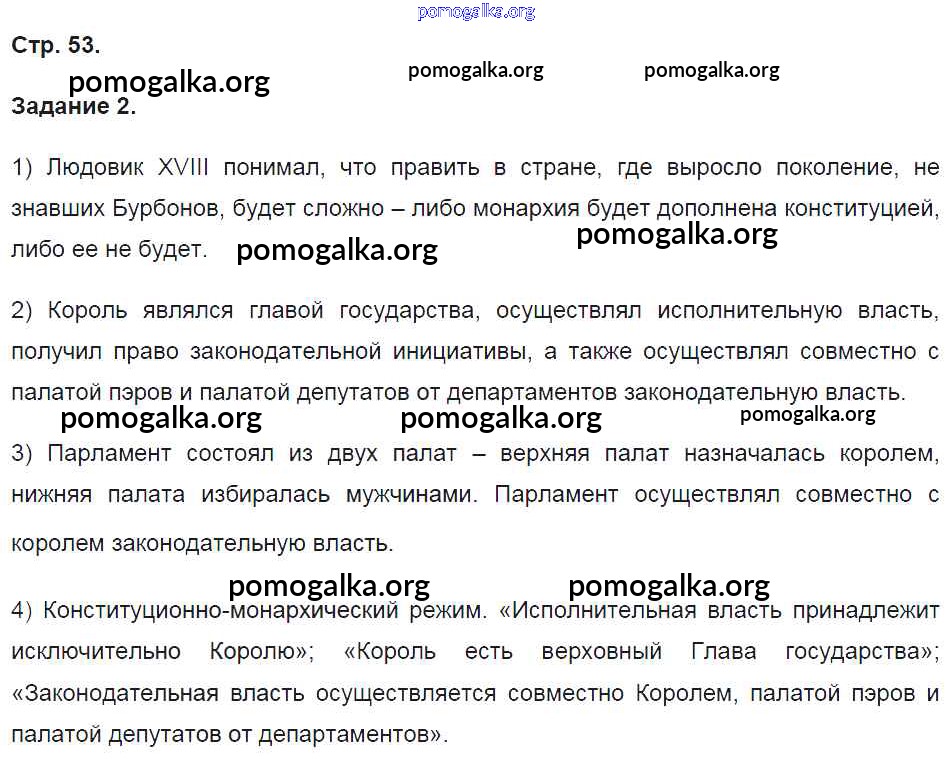 pomogalka.org

Стр. 53.

pomogalka.org pomogalka.org pomogalka.org

Задание 2.

1) Людовик XVIII понимал, что править в стране, где выросло поколение, не знавших Бурбонов, будет сложно – либо монархия будет дополнена конституцией, либо ее не будет. pomogalka.org pomogalka.org

2) Король являлся главой государства, осуществлял исполнительную власть, получил право законодательной инициативы, а также осуществлял совместно с палатой пэров и палатой депутатов от департаментов законодательную власть.

pomogalka.org pomogalka.org pomogalka.org

3) Парламент состоял из двух палат – верхняя палат назначалась королем, нижняя палата избиралась мужчинами. Парламент осуществлял совместно с королем законодательную власть.

pomogalka.org pomogalka.org

4) Конституционно-монархический режим. «Исполнительная власть принадлежит исключительно Королю»; «Король есть верховный Глава государства»; «Законодательная власть осуществляется совместно Королем, палатой пэров и палатой депутатов от департаментов».